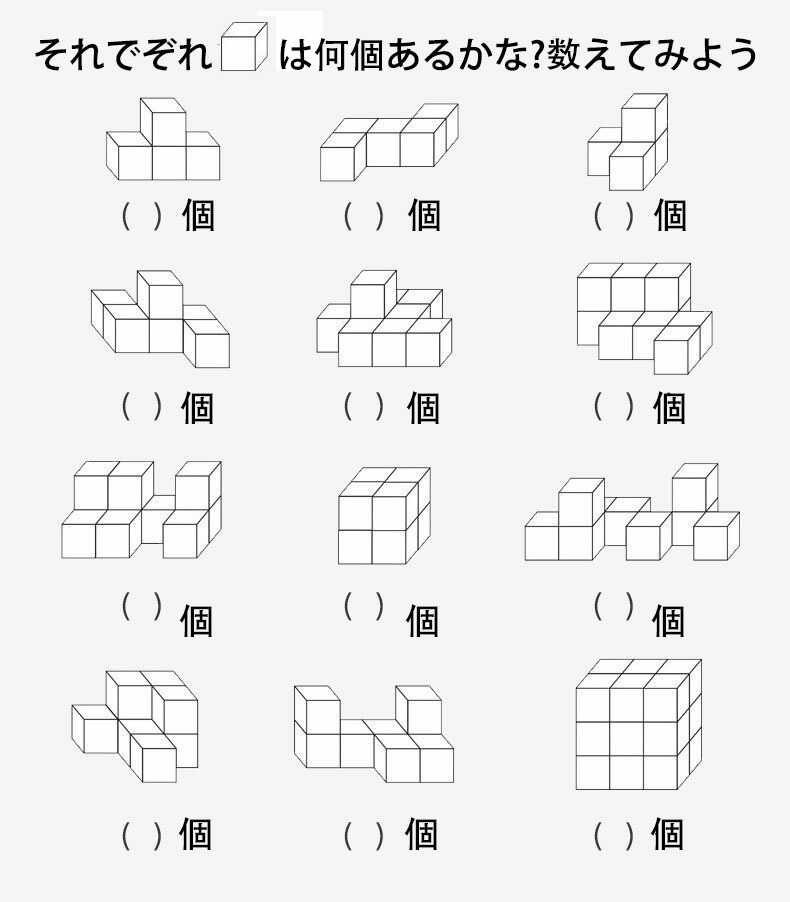 それでぞれ は何個あるかな?数えてみよう

( )個 ( )個 ( )個

( )個 ( )個 ( )個

( )個 ( )個 ( )個

( )個 ( )個 ( )個